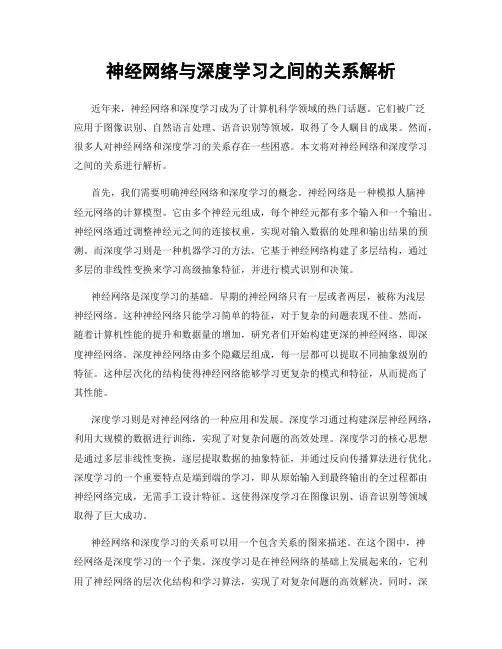 神经网络与深度学习之间的关系解析

近年来，神经网络和深度学习成为了计算机科学领域的热门话题。它们被广泛应用于图像识别、自然语言处理、语音识别等领域，取得了令人瞩目的成果。然而，很多人对神经网络和深度学习的关系存在一些困惑。本文将对神经网络和深度学习之间的关系进行解析。

首先，我们需要明确神经网络和深度学习的概念。神经网络是一种模拟人脑神经元网络的计算模型。它由多个神经元组成，每个神经元都有多个输入和一个输出。神经网络通过调整神经元之间的连接权重，实现对输入数据的处理和输出结果的预测。而深度学习则是一种机器学习的方法，它基于神经网络构建了多层结构，通过多层的非线性变换来学习高级抽象特征，并进行模式识别和决策。

神经网络是深度学习的基础。早期的神经网络只有一层或者两层，被称为浅层神经网络。这种神经网络只能学习简单的特征，对于复杂的问题表现不佳。然而，随着计算机性能的提升和数据量的增加，研究者们开始构建更深的神经网络，即深度神经网络。深度神经网络由多个隐藏层组成，每一层都可以提取不同抽象级别的特征。这种层次化的结构使得神经网络能够学习更复杂的模式和特征，从而提高了其性能。

深度学习则是对神经网络的一种应用和发展。深度学习通过构建深层神经网络，利用大规模的数据进行训练，实现了对复杂问题的高效处理。深度学习的核心思想是通过多层非线性变换，逐层提取数据的抽象特征，并通过反向传播算法进行优化。深度学习的一个重要特点是端到端的学习，即从原始输入到最终输出的全过程都由神经网络完成，无需手工设计特征。这使得深度学习在图像识别、语音识别等领域取得了巨大成功。

神经网络和深度学习的关系可以用一个包含关系的图来描述。在这个图中，神经网络是深度学习的一个子集。深度学习是在神经网络的基础上发展起来的，它利用了神经网络的层次化结构和学习算法，实现了对复杂问题的高效解决。同时，深